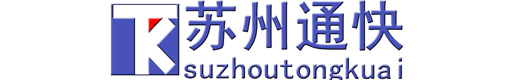 TK 苏州通快
suzhoutongkuai